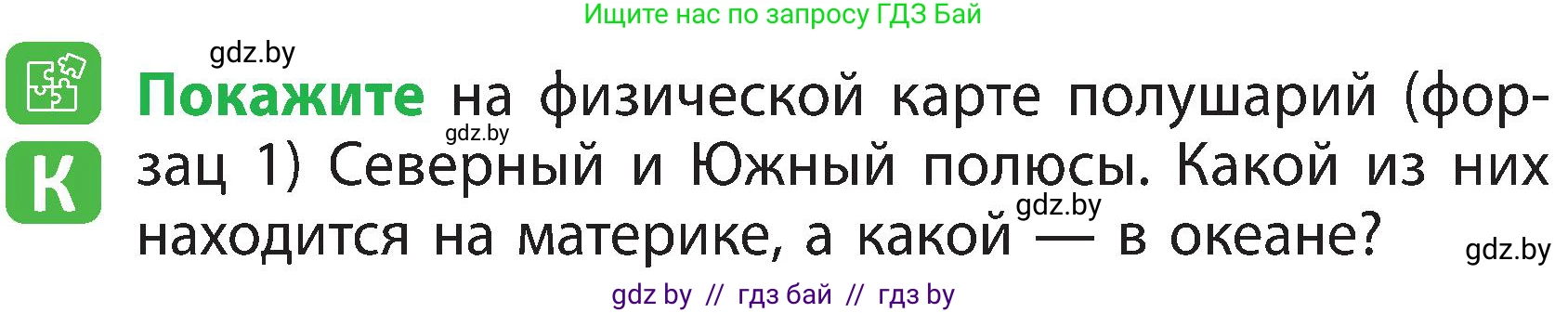 Ищите нас по запросу ГДЗ Бай

gdz.by

К

Покажите на физической карте полушарий (форзац 1) Северный и Южный полюсы. Какой из них находится на материке, а какой — в океане?

gdz.by

gdz.by

gdz.by

gdz by // гдз бай // гдз by